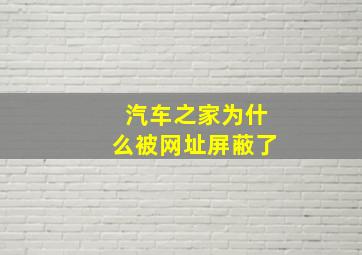 汽车之家为什么被网址屏蔽了